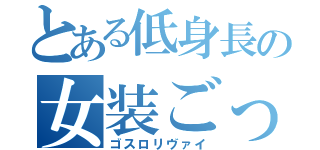 とある低身長の
女装ごっ
ゴスロリヴァイ